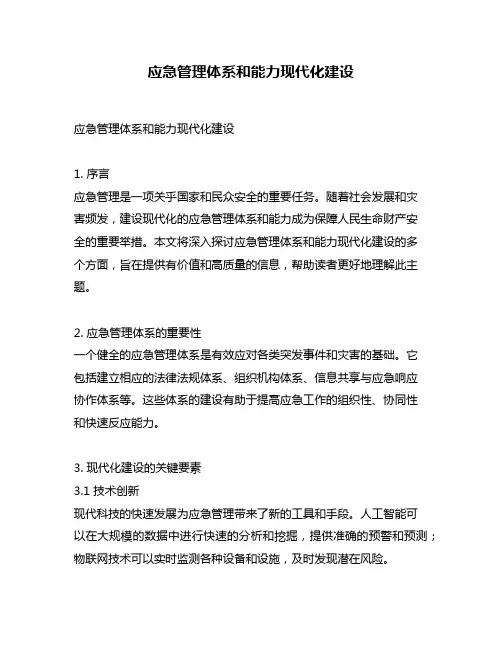 应急管理体系和能力现代化建设

应急管理体系和能力现代化建设

1. 序言
应急管理是一项关乎国家和民众安全的重要任务。随着社会发展和灾害频发，建设现代化的应急管理体系和能力成为保障人民生命财产安全的重要举措。本文将深入探讨应急管理体系和能力现代化建设的多个方面，旨在提供有价值和高质量的信息，帮助读者更好地理解此主题。

2. 应急管理体系的重要性
一个健全的应急管理体系是有效应对各类突发事件和灾害的基础。它包括建立相应的法律法规体系、组织机构体系、信息共享与应急响应协作体系等。这些体系的建设有助于提高应急工作的组织性、协同性和快速反应能力。

3. 现代化建设的关键要素
3.1 技术创新
现代科技的快速发展为应急管理带来了新的工具和手段。人工智能可以在大规模的数据中进行快速的分析和挖掘，提供准确的预警和预测；物联网技术可以实时监测各种设备和设施，及时发现潜在风险。